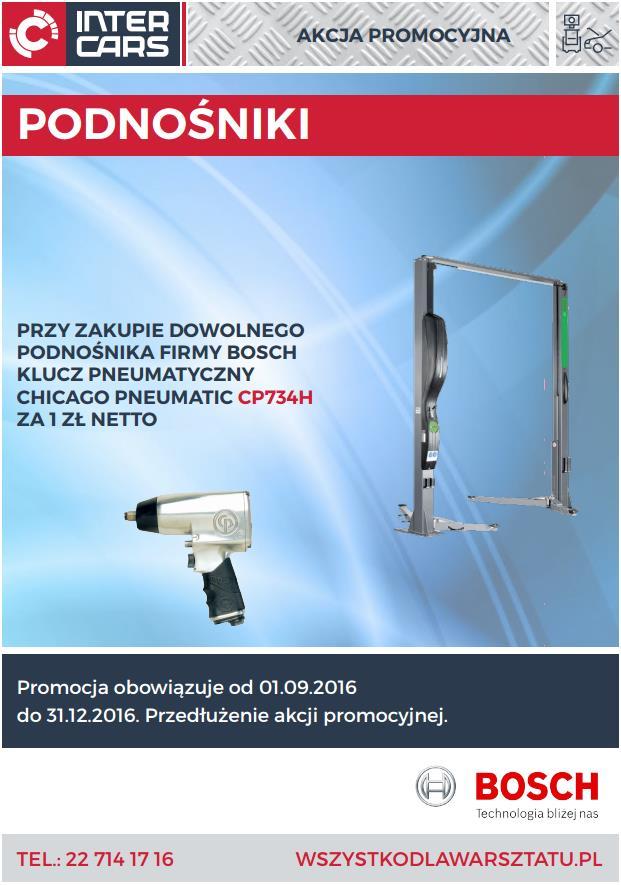 INTER CARS

AKCJA PROMOCYJNA

PODNOŚNIKI

PRZY ZAKUPIE DOWOLNEGO PODNOŚNIKA FIRMY BOSCH KLUCZ PNEUMATYCZNY CHICAGO PNEUMATIC CP734H ZA 1 ZŁ NETTO

Promocja obowiązuje od 01.09.2016 do 31.12.2016. Przedłużenie akcji promocyjnej.

BOSCH
Technologia bliżej nas

TEL.: 22 714 17 16

WSZYSTKODLAWARSZTATU.PL